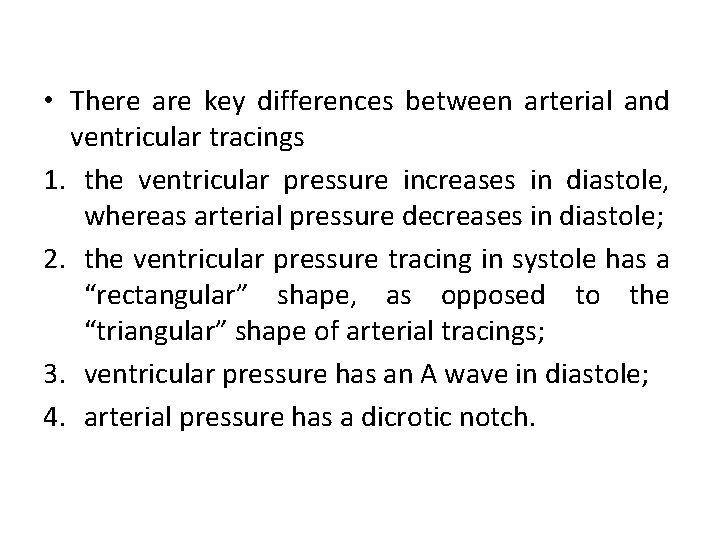 • There are key differences between arterial and ventricular tracings

1. the ventricular pressure increases in diastole, whereas arterial pressure decreases in diastole;

2. the ventricular pressure tracing in systole has a "rectangular" shape, as opposed to the "triangular" shape of arterial tracings;

3. ventricular pressure has an A wave in diastole;

4. arterial pressure has a dicrotic notch.